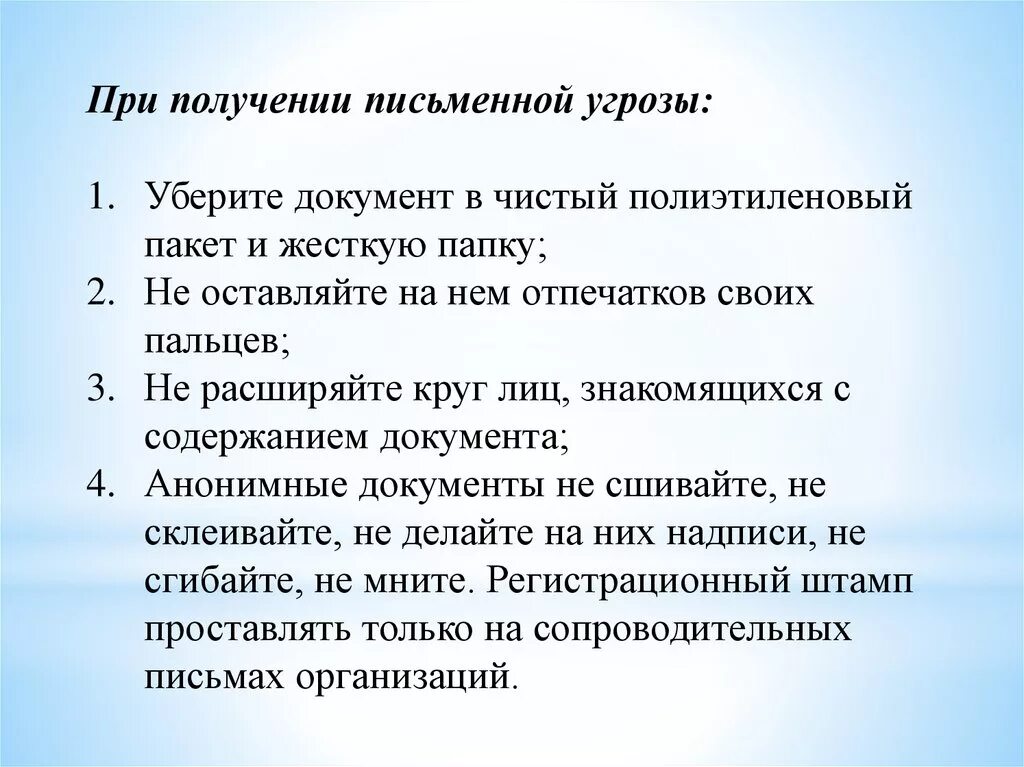 При получении письменной угрозы:

1. Уберите документ в чистый полиэтиленовый пакет и жесткую папку;
2. Не оставляйте на нем отпечатков своих пальцев;
3. Не расширяйте круг лиц, знакомящихся с содержанием документа;
4. Анонимные документы не сшивайте, не склеивайте, не делайте на них надписи, не сгибайте, не мните. Регистрационный штамп проставлять только на сопроводительных письмах организаций.